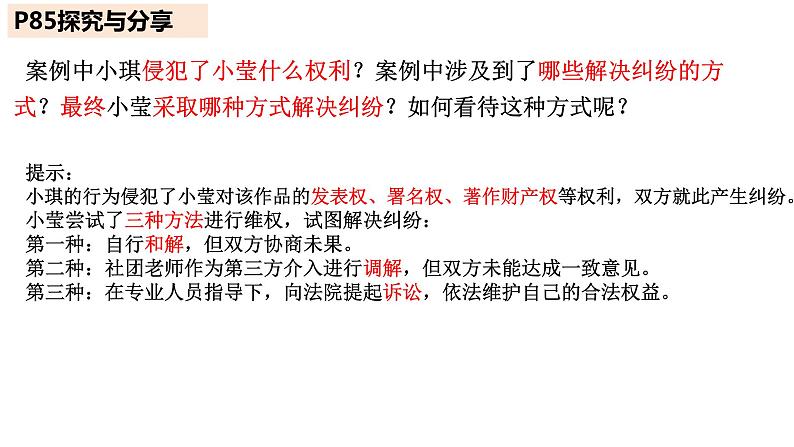 P85探究与分享

案例中小琪侵犯了小莹什么权利？案例中涉及到了哪些解决纠纷的方式？最终小莹采取哪种方式解决纠纷？如何看待这种方式呢？

提示：
小琪的行为侵犯了小莹对该作品的发表权、署名权、著作财产权等权利，双方就此产生纠纷。
小莹尝试了三种方法进行维权，试图解决纠纷：
第一种：自行和解，但双方协商未果。
第二种：社团老师作为第三方介入进行调解，但双方未能达成一致意见。
第三种：在专业人员指导下，向法院提起诉讼，依法维护自己的合法权益。